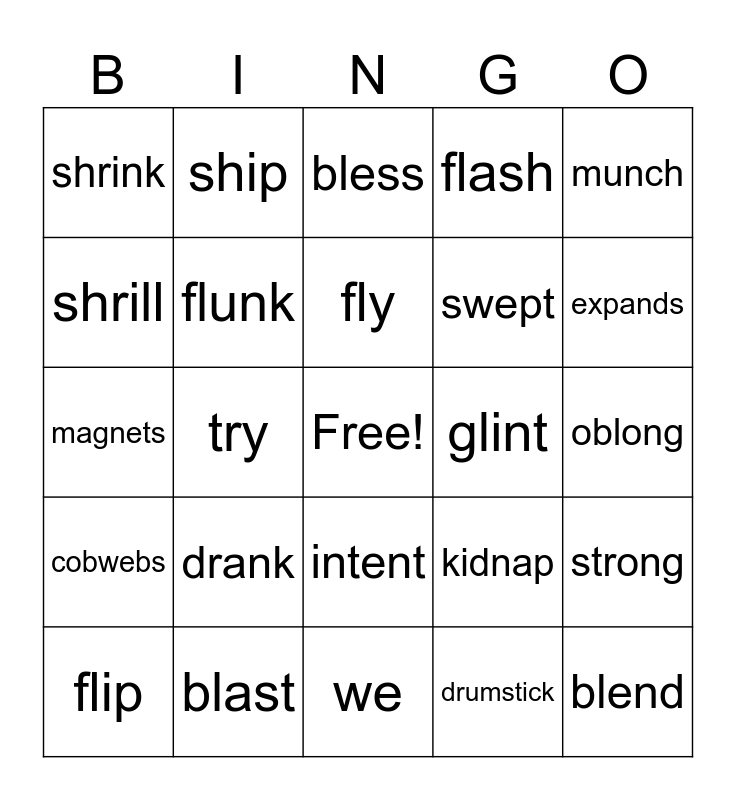 | B | I | N | G | O |
|---|---|---|---|---|
| shrink | ship | bless | flash | munch |
| shrill | flunk | fly | swept | expands |
| magnets | try | Free! | glint | oblong |
| cobwebs | drank | intent | kidnap | strong |
| flip | blast | we | drumstick | blend |